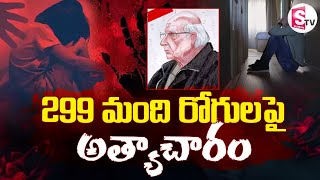 S TV

299 మంది రోగులపై
అత్యాచారం